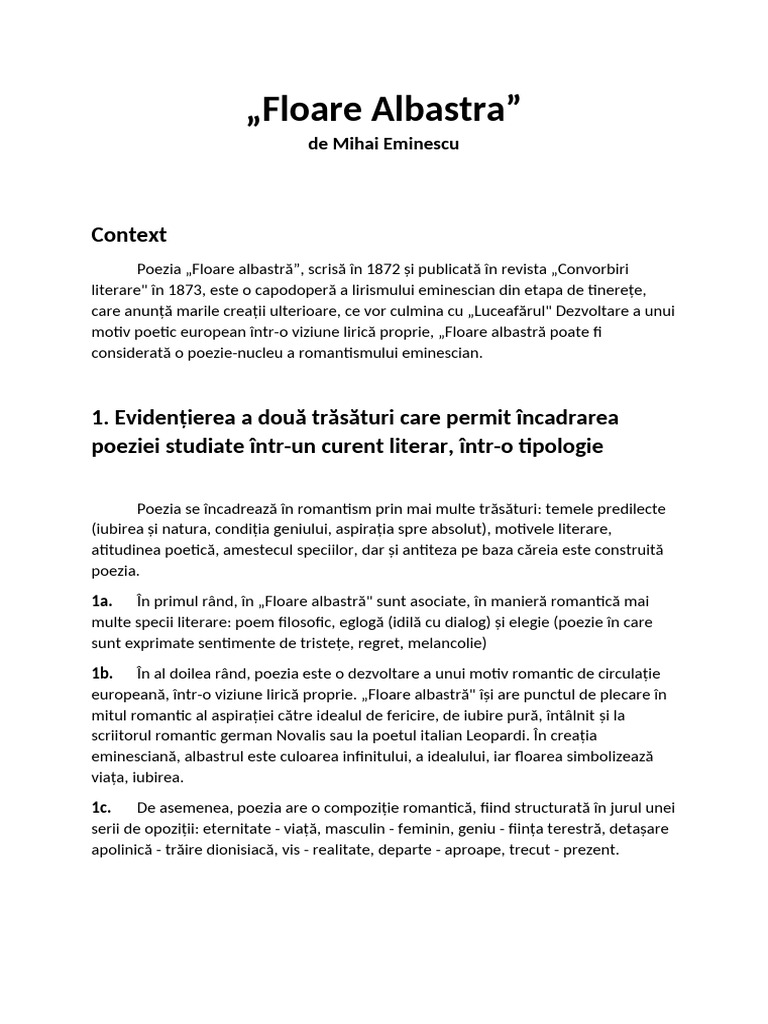 „Floare Albastra”
de Mihai Eminescu

Context

Poezia „Floare albastră”, scrisă în 1872 și publicată în revista „Convorbiri literare" în 1873, este o capodoperă a lirismului eminescian din etapa de tinerețe, care anunță marile creații ulterioare, ce vor culmina cu „Luceafărul" Dezvoltare a unui motiv poetic european într-o viziune lirică proprie, „Floare albastră poate fi considerată o poezie-nucleu a romantismului eminescian.

1. Evidențierea a două trăsături care permit încadrarea poeziei studiate într-un curent literar, într-o tipologie

Poezia se încadrează în romantism prin mai multe trăsături: temele predilecte (iubirea și natura, condiția geniului, aspirația spre absolut), motivele literare, atitudinea poetică, amestecul speciilor, dar și antiteza pe baza căreia este construită poezia.

1a. În primul rând, în „Floare albastră" sunt asociate, în manieră romantică mai multe specii literare: poem filosofic, eglogă (idilă cu dialog) și elegie (poezie în care sunt exprimate sentimente de tristețe, regret, melancolie)

1b. În al doilea rând, poezia este o dezvoltare a unui motiv romantic de circulație europeană, într-o viziune lirică proprie. „Floare albastră" își are punctul de plecare în mitul romantic al aspirației către idealul de fericire, de iubire pură, întâlnit și la scriitorul romantic german Novalis sau la poetul italian Leopardi. În creația eminesciană, albastrul este culoarea infinitului, a idealului, iar floarea simbolizează viața, iubirea.

1c. De asemenea, poezia are o compoziție romantică, fiind structurată în jurul unei serii de opoziții: eternitate - viață, masculin - feminin, geniu - ființa terestră, detașare apolinică - trăire dionisiacă, vis - realitate, departe - aproape, trecut - prezent.